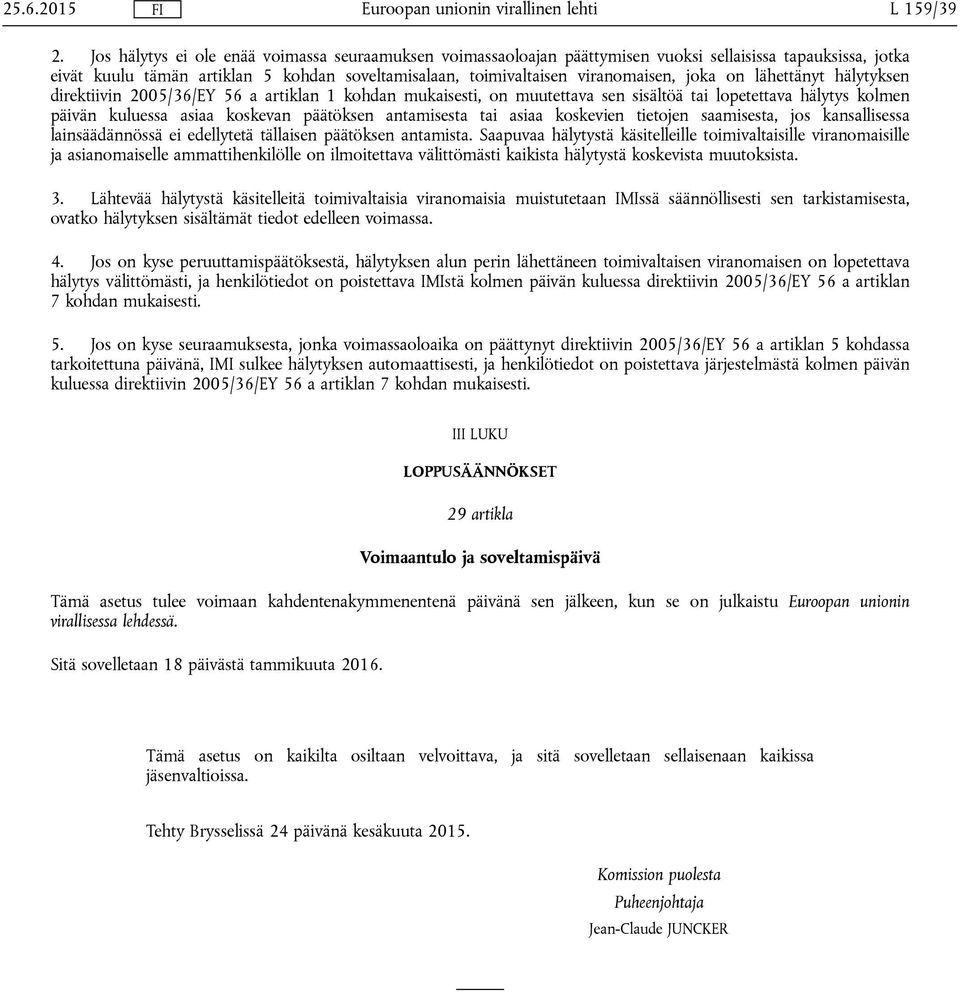 25.6.2015 FI Euroopan unionin virallinen lehti L 159/39

2. Jos hälytys ei ole enää voimassa seuraamuksen voimassaoloajan päättymisen vuoksi sellaisissa tapauksissa, jotka eivät kuulu tämän artiklan 5 kohdan soveltamisalaan, toimivaltaisen viranomaisen, joka on lähettänyt hälytyksen direktiivin 2005/36/EY 56 a artiklan 1 kohdan mukaisesti, on muutettava sen sisältöä tai lopetettava hälytys kolmen päivän kuluessa asiaa koskevan päätöksen antamisesta tai asiaa koskevien tietojen saamisesta, jos kansallisessa lainsäädännössä ei edellytetä tällaisen päätöksen antamista. Saapuvaa hälytystä käsitelleille toimivaltaisille viranomaisille ja asianomaiselle ammattihenkilölle on ilmoitettava välittömästi kaikista hälytystä koskevista muutoksista.

3. Lähtevää hälytystä käsitelleitä toimivaltaisia viranomaisia muistutetaan IMIssä säännöllisesti sen tarkistamisesta, ovatko hälytyksen sisältämät tiedot edelleen voimassa.

4. Jos on kyse peruuttamispäätöksestä, hälytyksen alun perin lähettäneen toimivaltaisen viranomaisen on lopetettava hälytys välittömästi, ja henkilötiedot on poistettava IMIstä kolmen päivän kuluessa direktiivin 2005/36/EY 56 a artiklan 7 kohdan mukaisesti.

5. Jos on kyse seuraamuksesta, jonka voimassaoloaika on päättynyt direktiivin 2005/36/EY 56 a artiklan 5 kohdassa tarkoitettuna päivänä, IMI sulkee hälytyksen automaattisesti, ja henkilötiedot on poistettava järjestelmästä kolmen päivän kuluessa direktiivin 2005/36/EY 56 a artiklan 7 kohdan mukaisesti.

III LUKU

LOPPUSÄÄNNÖKSET

29 artikla

Voimaantulo ja soveltamispäivä

Tämä asetus tulee voimaan kahdentenakymmenentenä päivänä sen jälkeen, kun se on julkaistu Euroopan unionin virallisessa lehdessä.

Sitä sovelletaan 18 päivästä tammikuuta 2016.

Tämä asetus on kaikilta osiltaan velvoittava, ja sitä sovelletaan sellaisenaan kaikissa jäsenvaltioissa.

Tehty Brysselissä 24 päivänä kesäkuuta 2015.

Komission puolesta
Puheenjohtaja
Jean-Claude JUNCKER